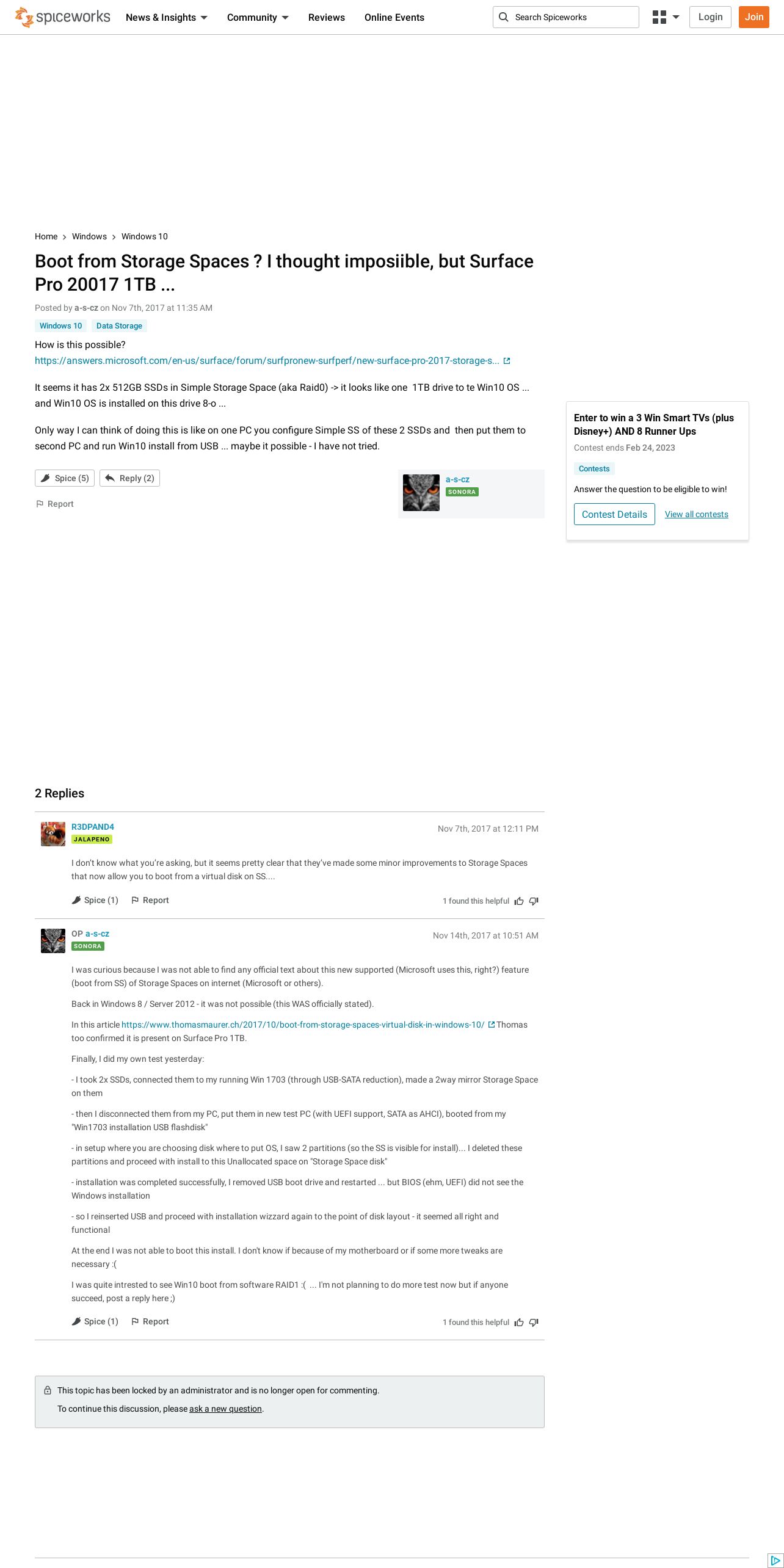 spiceworks News & Insights Community Reviews Online Events Search Spiceworks Login Join

Home > Windows > Windows 10

Boot from Storage Spaces ? I thought imposiible, but Surface Pro 20017 1TB ...

Posted by a-s-cz on Nov 7th, 2017 at 11:35 AM

Windows 10 Data Storage

How is this possible?
https://answers.microsoft.com/en-us/surface/forum/surfpronew-surfperf/new-surface-pro-2017-storage-s...

It seems it has 2x 512GB SSDs in Simple Storage Space (aka Raid0) -> it looks like one 1TB drive to te Win10 OS ... and Win10 OS is installed on this drive 8-o ...

Only way I can think of doing this is like on one PC you configure Simple SS of these 2 SSDs and then put them to second PC and run Win10 install from USB ... maybe it possible - I have not tried.

Spice (5) Reply (2)

Report

a-s-cz
SONORA

Enter to win a 3 Win Smart TVs (plus Disney+) AND 8 Runner Ups
Contest ends Feb 24, 2023
Contests
Answer the question to be eligible to win!
Contest Details View all contests

2 Replies

R3DPAND4
JALAPENO
Nov 7th, 2017 at 12:11 PM

I don't know what you're asking, but it seems pretty clear that they've made some minor improvements to Storage Spaces that now allow you to boot from a virtual disk on SS....

Spice (1) Report 1 found this helpful

OP a-s-cz
SONORA
Nov 14th, 2017 at 10:51 AM

I was curious because I was not able to find any official text about this new supported (Microsoft uses this, right?) feature (boot from SS) of Storage Spaces on internet (Microsoft or others).

Back in Windows 8 / Server 2012 - it was not possible (this WAS officially stated).

In this article https://www.thomasmaurer.ch/2017/10/boot-from-storage-spaces-virtual-disk-in-windows-10/ Thomas too confirmed it is present on Surface Pro 1TB.

Finally, I did my own test yesterday:

- I took 2x SSDs, connected them to my running Win 1703 (through USB-SATA reduction), made a 2way mirror Storage Space on them

- then I disconnected them from my PC, put them in new test PC (with UEFI support, SATA as AHCI), booted from my "Win1703 installation USB flashdisk"

- in setup where you are choosing disk where to put OS, I saw 2 partitions (so the SS is visible for install)... I deleted these partitions and proceed with install to this Unallocated space on "Storage Space disk"

- installation was completed successfully, I removed USB boot drive and restarted ... but BIOS (ehm, UEFI) did not see the Windows installation

- so I reinserted USB and proceed with installation wizzard again to the point of disk layout - it seemed all right and functional

At the end I was not able to boot this install. I don't know if because of my motherboard or if some more tweaks are necessary :(

I was quite intrested to see Win10 boot from software RAID1 :( ... I'm not planning to do more test now but if anyone succeed, post a reply here ;)

Spice (1) Report 1 found this helpful

This topic has been locked by an administrator and is no longer open for commenting.
To continue this discussion, please ask a new question.